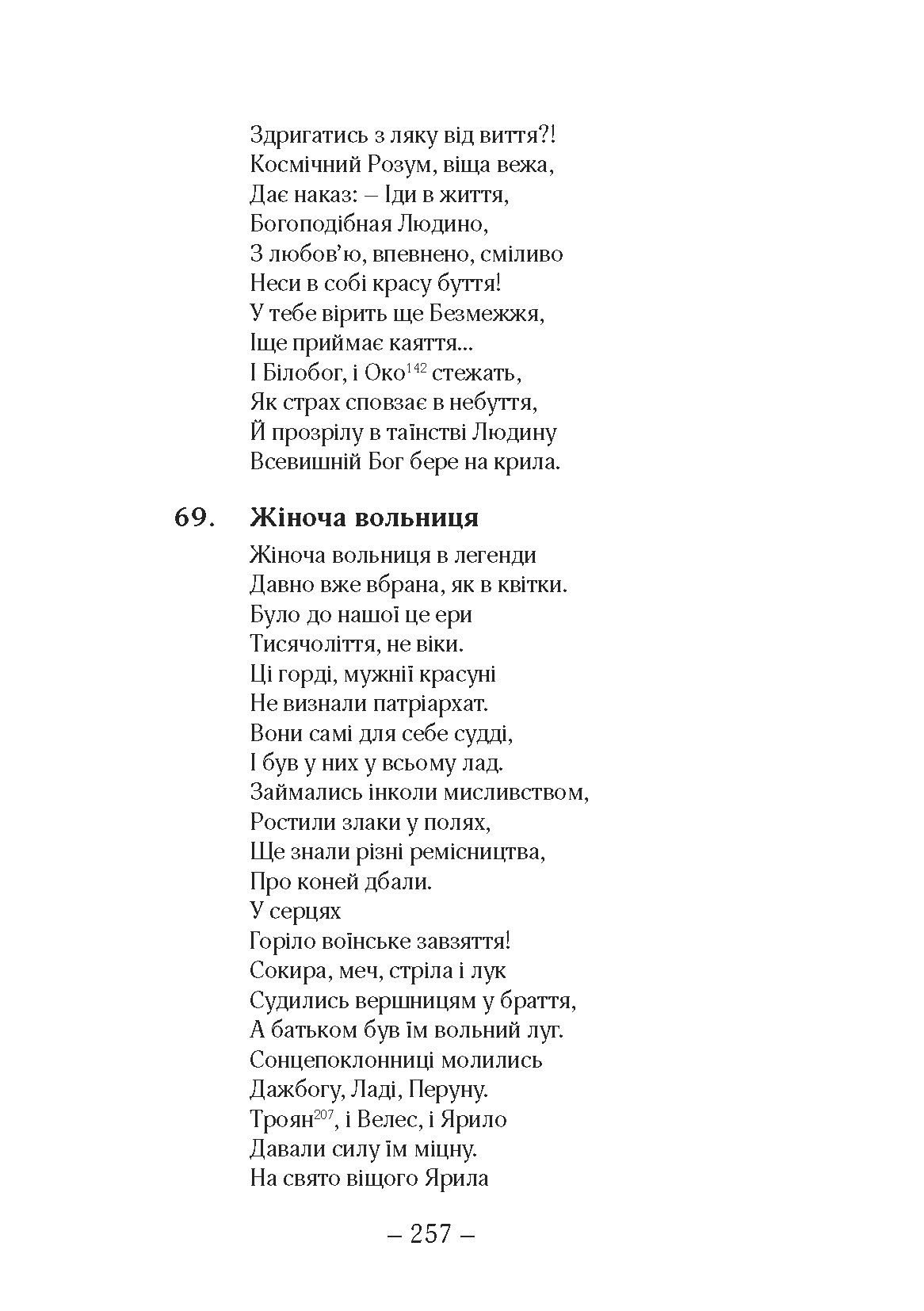 Здригатись з ляку від виття?!
Космічний Розум, віща вежа,
Дає наказ: – Іди в життя,
Богоподібная Людино,
З любов'ю, впевнено, сміливо
Неси в собі красу буття!
У тебе вірить ще Безмежжя,
Іще приймає каяття...
І Білобог, і Око$^{142}$ стежать,
Як страх сповзає в небуття,
Й прозрілу в таїнстві Людину
Всевишній Бог бере на крила.

69. Жіноча вольниця

Жіноча вольниця в легенди
Давно вже вбрана, як в квітки.
Було до нашої це ери
Тисячоліття, не віки.
Ці горді, мужнії красуні
Не визнали патріархат.
Вони самі для себе судді,
І був у них у всьому лад.
Займались інколи мисливством,
Ростили злаки у полях,
Ще знали різні ремісництва,
Про коней дбали.
У серцях
Горіло воїнське завзяття!
Сокира, меч, стріла і лук
Судились вершницям у браття,
А батьком був їм вольний луг.
Сонцепоклонниці молились
Дажбогу, Ладі, Перуну.
Троян$^{207}$, і Велес, і Ярило
Давали силу їм міцну.
На свято віщого Ярила

– 257 –